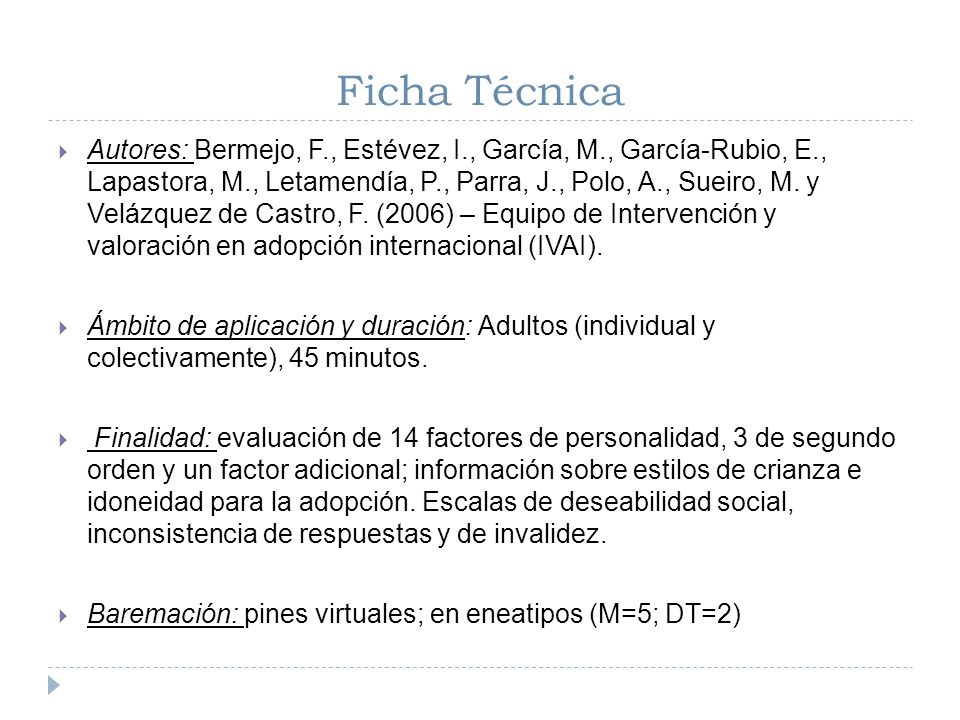 Ficha Técnica

Autores: Bermejo, F., Estévez, I., García, M., García-Rubio, E., Lapastora, M., Letamendía, P., Parra, J., Polo, A., Sueiro, M. y Velázquez de Castro, F. (2006) – Equipo de Intervención y valoración en adopción internacional (IVAI).

Ámbito de aplicación y duración: Adultos (individual y colectivamente), 45 minutos.

Finalidad: evaluación de 14 factores de personalidad, 3 de segundo orden y un factor adicional; información sobre estilos de crianza e idoneidad para la adopción. Escalas de deseabilidad social, inconsistencia de respuestas y de invalidez.

Baremación: pines virtuales; en eneatipos (M=5; DT=2)